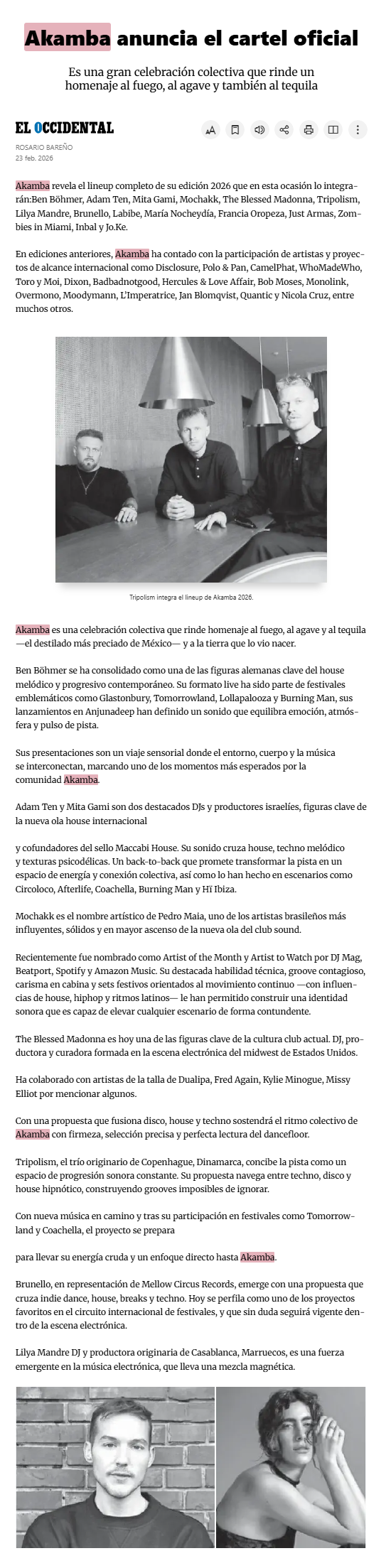 Akamba anuncia el cartel oficial

Es una gran celebración colectiva que rinde un homenaje al fuego, al agave y también al tequila

EL OCCIDENTAL

ROSARIO BAREÑO
23 feb. 2026

Akamba revela el lineup completo de su edición 2026 que en esta ocasión lo integrarán:Ben Böhmer, Adam Ten, Mita Gami, Mochakk, The Blessed Madonna, Tripolism, Lilya Mandre, Brunello, Labibe, María Nocheydía, Francia Oropeza, Just Armas, Zombies in Miami, Inbal y Jo.Ke.

En ediciones anteriores, Akamba ha contado con la participación de artistas y proyectos de alcance internacional como Disclosure, Polo & Pan, CamelPhat, WhoMadeWho, Toro y Moi, Dixon, Badbadnotgood, Hercules & Love Affair, Bob Moses, Monolink, Overmono, Moodymann, L'Imperatrice, Jan Blomqvist, Quantic y Nicola Cruz, entre muchos otros.

Tripolism integra el lineup de Akamba 2026.

Akamba es una celebración colectiva que rinde homenaje al fuego, al agave y al tequila —el destilado más preciado de México— y a la tierra que lo vio nacer.

Ben Böhmer se ha consolidado como una de las figuras alemanas clave del house melódico y progresivo contemporáneo. Su formato live ha sido parte de festivales emblemáticos como Glastonbury, Tomorrowland, Lollapalooza y Burning Man, sus lanzamientos en Anjunadeep han definido un sonido que equilibra emoción, atmósfera y pulso de pista.

Sus presentaciones son un viaje sensorial donde el entorno, cuerpo y la música se interconectan, marcando uno de los momentos más esperados por la comunidad Akamba.

Adam Ten y Mita Gami son dos destacados DJs y productores israelíes, figuras clave de la nueva ola house internacional

y cofundadores del sello Maccabi House. Su sonido cruza house, techno melódico y texturas psicodélicas. Un back-to-back que promete transformar la pista en un espacio de energía y conexión colectiva, así como lo han hecho en escenarios como Circoloco, Afterlife, Coachella, Burning Man y Hï Ibiza.

Mochakk es el nombre artístico de Pedro Maia, uno de los artistas brasileños más influyentes, sólidos y en mayor ascenso de la nueva ola del club sound.

Recientemente fue nombrado como Artist of the Month y Artist to Watch por DJ Mag, Beatport, Spotify y Amazon Music. Su destacada habilidad técnica, groove contagioso, carisma en cabina y sets festivos orientados al movimiento continuo —con influencias de house, hiphop y ritmos latinos— le han permitido construir una identidad sonora que es capaz de elevar cualquier escenario de forma contundente.

The Blessed Madonna es hoy una de las figuras clave de la cultura club actual. DJ, productora y curadora formada en la escena electrónica del midwest de Estados Unidos.

Ha colaborado con artistas de la talla de Dualipa, Fred Again, Kylie Minogue, Missy Elliot por mencionar algunos.

Con una propuesta que fusiona disco, house y techno sostendrá el ritmo colectivo de Akamba con firmeza, selección precisa y perfecta lectura del dancefloor.

Tripolism, el trío originario de Copenhague, Dinamarca, concibe la pista como un espacio de progresión sonora constante. Su propuesta navega entre techno, disco y house hipnótico, construyendo grooves imposibles de ignorar.

Con nueva música en camino y tras su participación en festivales como Tomorrowland y Coachella, el proyecto se prepara

para llevar su energía cruda y un enfoque directo hasta Akamba.

Brunello, en representación de Mellow Circus Records, emerge con una propuesta que cruza indie dance, house, breaks y techno. Hoy se perfila como uno de los proyectos favoritos en el circuito internacional de festivales, y que sin duda seguirá vigente dentro de la escena electrónica.

Lilya Mandre DJ y productora originaria de Casablanca, Marruecos, es una fuerza emergente en la música electrónica, que lleva una mezcla magnética.